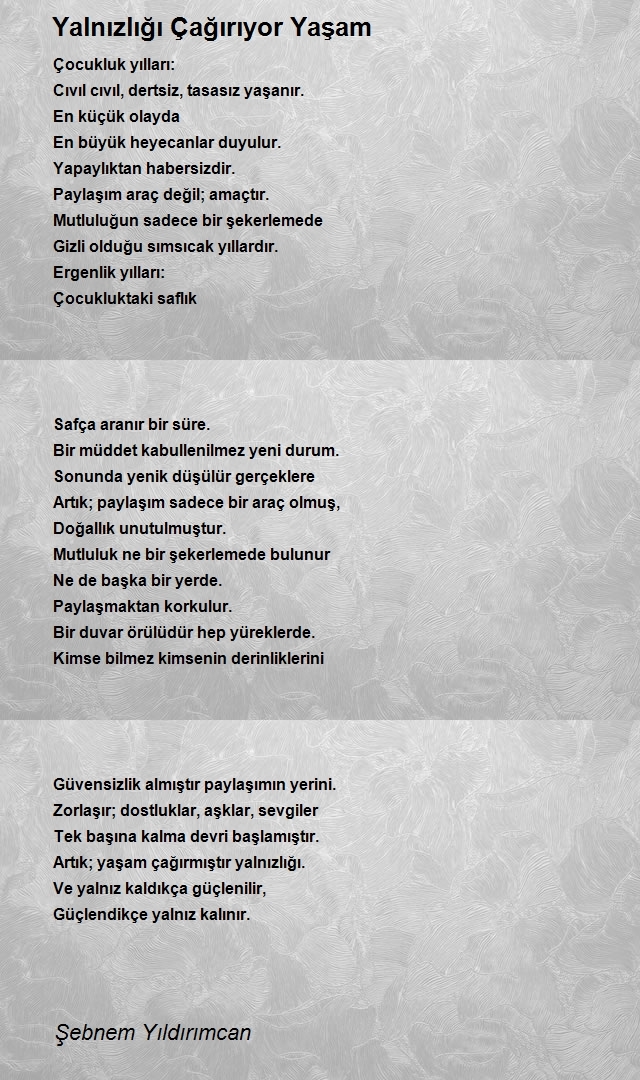 Yalnızlığı Çağırıyor Yaşam

Çocukluk yılları:
Cıvıl cıvıl, dertsiz, tasasız yaşanır.
En küçük olayda
En büyük heyecanlar duyulur.
Yapaylıktan habersizdir.
Paylaşım araç değil; amaçtır.
Mutluluğun sadece bir şekerlemede
Gizli olduğu sımsıcak yıllardır.
Ergenlik yılları:
Çocukluktaki saflık

Safça aranır bir süre.
Bir müddet kabullenilmez yeni durum.
Sonunda yenik düşülür gerçeklere
Artık; paylaşım sadece bir araç olmuş,
Doğallık unutulmuştur.
Mutluluk ne bir şekerlemede bulunur
Ne de başka bir yerde.
Paylaşmaktan korkulur.
Bir duvar örülüdür hep yüreklerde.
Kimse bilmez kimsenin derinliklerini

Güvensizlik almıştır paylaşımın yerini.
Zorlaşır; dostluklar, aşklar, sevgiler
Tek başına kalma devri başlamıştır.
Artık; yaşam çağırmıştır yalnızlığı.
Ve yalnız kaldıkça güçlenilir,
Güçlendikçe yalnız kalınır.

Şebnem Yıldırımcan